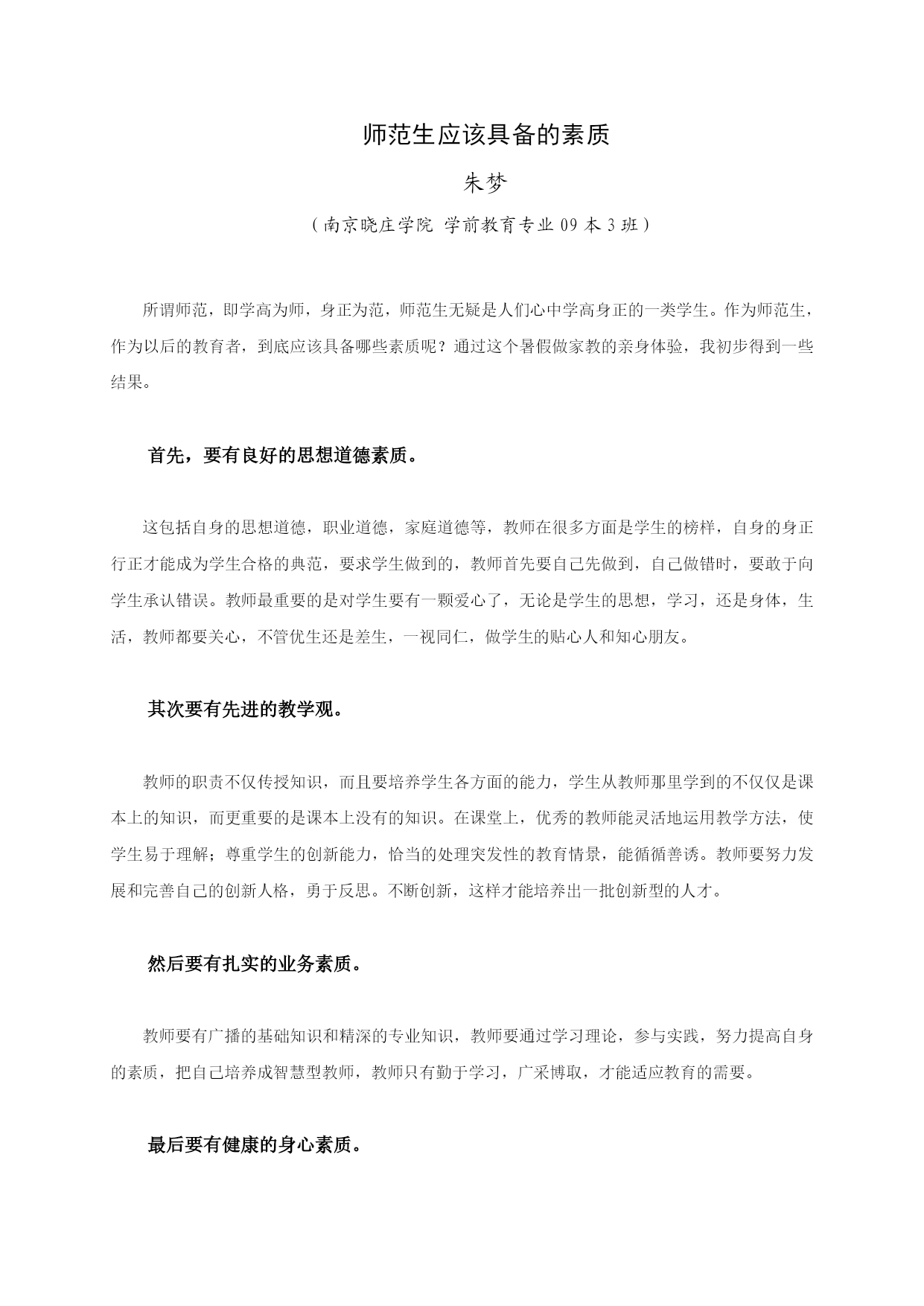 师范生应该具备的素质

朱梦

（南京晓庄学院 学前教育专业 09 本 3 班）

所谓师范，即学高为师，身正为范，师范生无疑是人们心中学高身正的一类学生。作为师范生，作为以后的教育者，到底应该具备哪些素质呢？通过这个暑假做家教的亲身体验，我初步得到一些结果。

首先，要有良好的思想道德素质。

这包括自身的思想道德，职业道德，家庭道德等，教师在很多方面是学生的榜样，自身的身正行正才能成为学生合格的典范，要求学生做到的，教师首先要自己先做到，自己做错时，要敢于向学生承认错误。教师最重要的是对学生要有一颗爱心了，无论是学生的思想，学习，还是身体，生活，教师都要关心，不管优生还是差生，一视同仁，做学生的贴心人和知心朋友。

其次要有先进的教学观。

教师的职责不仅传授知识，而且要培养学生各方面的能力，学生从教师那里学到的不仅仅是课本上的知识，而更重要的是课本上没有的知识。在课堂上，优秀的教师能灵活地运用教学方法，使学生易于理解；尊重学生的创新能力，恰当的处理突发性的教育情景，能循循善诱。教师要努力发展和完善自己的创新人格，勇于反思。不断创新，这样才能培养出一批创新型的人才。

然后要有扎实的业务素质。

教师要有广播的基础知识和精深的专业知识，教师要通过学习理论，参与实践，努力提高自身的素质，把自己培养成智慧型教师，教师只有勤于学习，广采博取，才能适应教育的需要。

最后要有健康的身心素质。